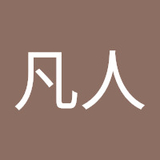 凡人